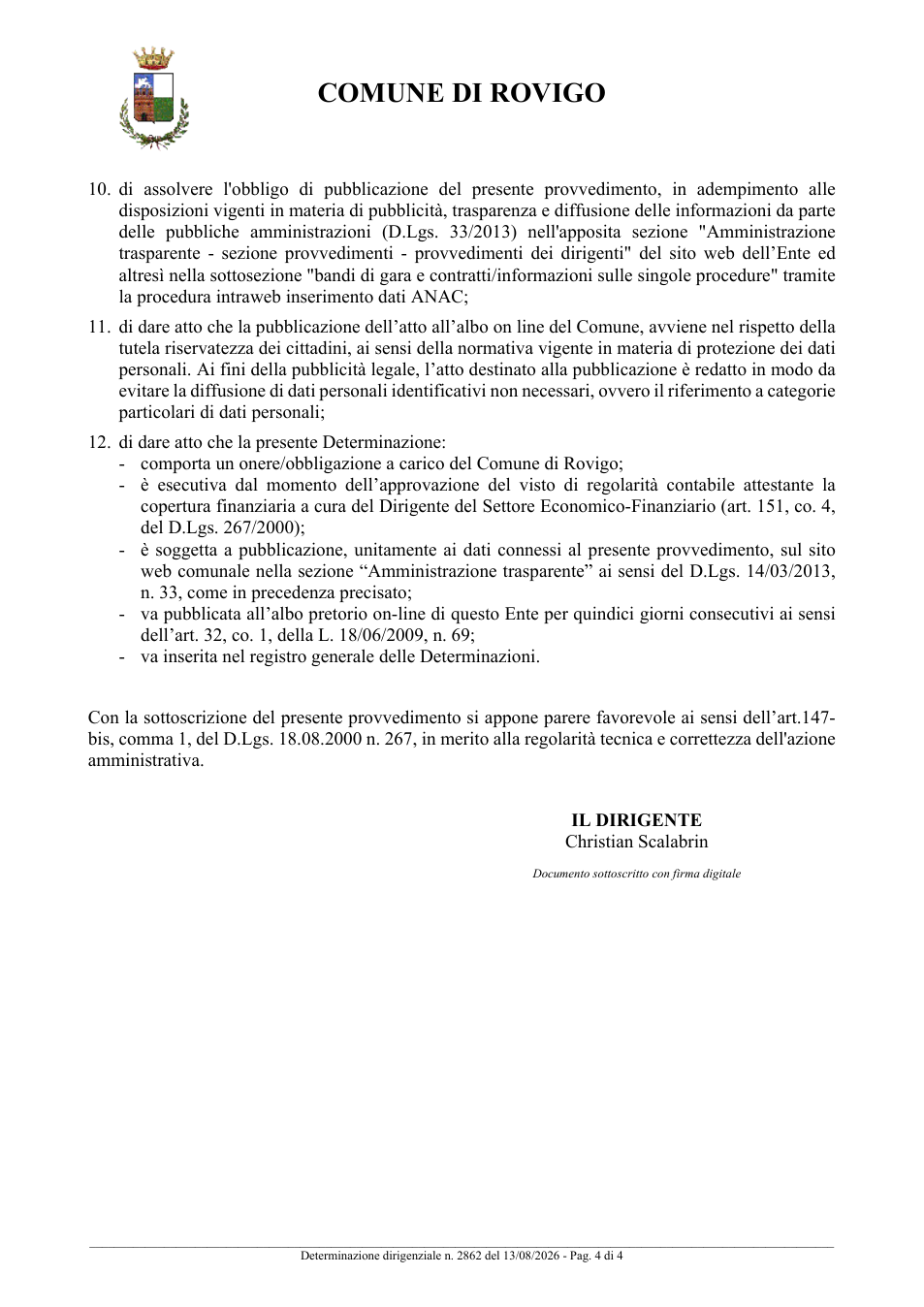 COMUNE DI ROVIGO

10. di assolvere l'obbligo di pubblicazione del presente provvedimento, in adempimento alle disposizioni vigenti in materia di pubblicità, trasparenza e diffusione delle informazioni da parte delle pubbliche amministrazioni (D.Lgs. 33/2013) nell'apposita sezione "Amministrazione trasparente - sezione provvedimenti - provvedimenti dei dirigenti" del sito web dell'Ente ed altresì nella sottosezione "bandi di gara e contratti/informazioni sulle singole procedure" tramite la procedura intraweb inserimento dati ANAC;

11. di dare atto che la pubblicazione dell'atto all'albo on line del Comune, avviene nel rispetto della tutela riservatezza dei cittadini, ai sensi della normativa vigente in materia di protezione dei dati personali. Ai fini della pubblicità legale, l'atto destinato alla pubblicazione è redatto in modo da evitare la diffusione di dati personali identificativi non necessari, ovvero il riferimento a categorie particolari di dati personali;

12. di dare atto che la presente Determinazione:
- comporta un onere/obbligazione a carico del Comune di Rovigo;
- è esecutiva dal momento dell'approvazione del visto di regolarità contabile attestante la copertura finanziaria a cura del Dirigente del Settore Economico-Finanziario (art. 151, co. 4, del D.Lgs. 267/2000);
- è soggetta a pubblicazione, unitamente ai dati connessi al presente provvedimento, sul sito web comunale nella sezione "Amministrazione trasparente" ai sensi del D.Lgs. 14/03/2013, n. 33, come in precedenza precisato;
- va pubblicata all'albo pretorio on-line di questo Ente per quindici giorni consecutivi ai sensi dell'art. 32, co. 1, della L. 18/06/2009, n. 69;
- va inserita nel registro generale delle Determinazioni.

Con la sottoscrizione del presente provvedimento si appone parere favorevole ai sensi dell'art.147-bis, comma 1, del D.Lgs. 18.08.2000 n. 267, in merito alla regolarità tecnica e correttezza dell'azione amministrativa.

IL DIRIGENTE
Christian Scalabrin

Documento sottoscritto con firma digitale

Determinazione dirigenziale n. 2862 del 13/08/2026 - Pag. 4 di 4